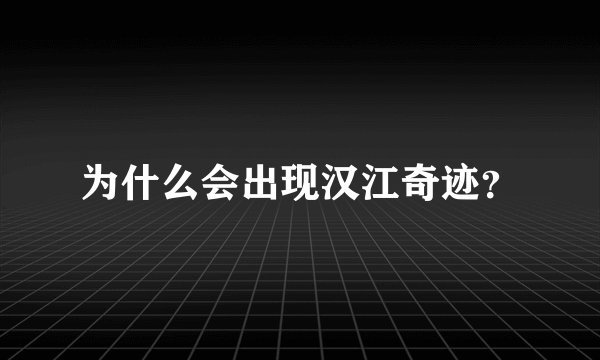 为什么会出现汉江奇迹?